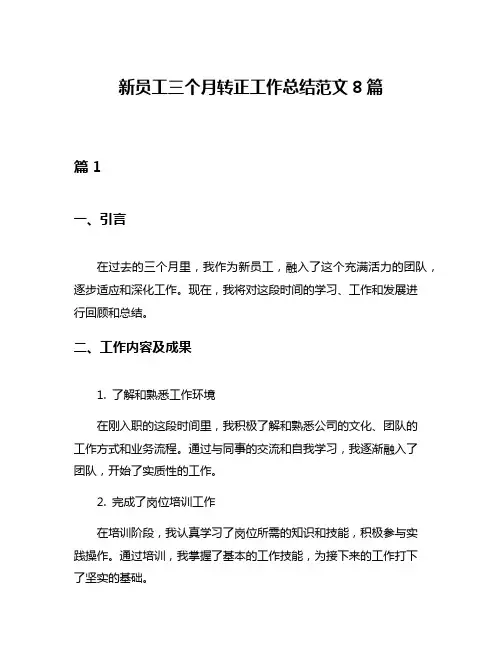 新员工三个月转正工作总结范文 8 篇

篇 1

一、引言

在过去的三个月里，我作为新员工，融入了这个充满活力的团队，逐步适应和深化工作。现在，我将对这段时间的学习、工作和发展进行回顾和总结。

二、工作内容及成果

1. 了解和熟悉工作环境

在刚入职的这段时间里，我积极了解和熟悉公司的文化、团队的工作方式和业务流程。通过与同事的交流和自我学习，我逐渐融入了团队，开始了实质性的工作。

2. 完成了岗位培训工作

在培训阶段，我认真学习了岗位所需的知识和技能，积极参与实践操作。通过培训，我掌握了基本的工作技能，为接下来的工作打下了坚实的基础。